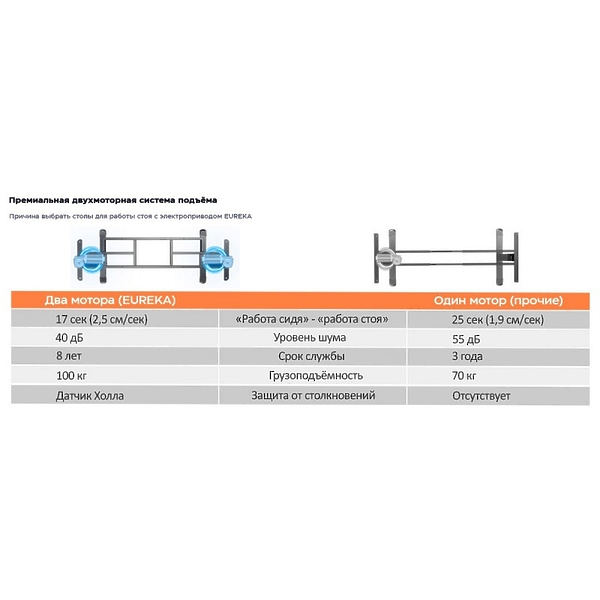 Премиальная двухмоторная система подъёма

Причина выбрать столы для работы стоя с электроприводом EUREKA

| Два мотора (EUREKA) | | Один мотор (прочие) |
|---|---|---|
| 17 сек (2,5 см/сек) | «Работа сидя» - «работа стоя» | 25 сек (1,9 см/сек) |
| 40 дБ | Уровень шума | 55 дБ |
| 8 лет | Срок службы | 3 года |
| 100 кг | Грузоподъёмность | 70 кг |
| Датчик Холла | Защита от столкновений | Отсутствует |